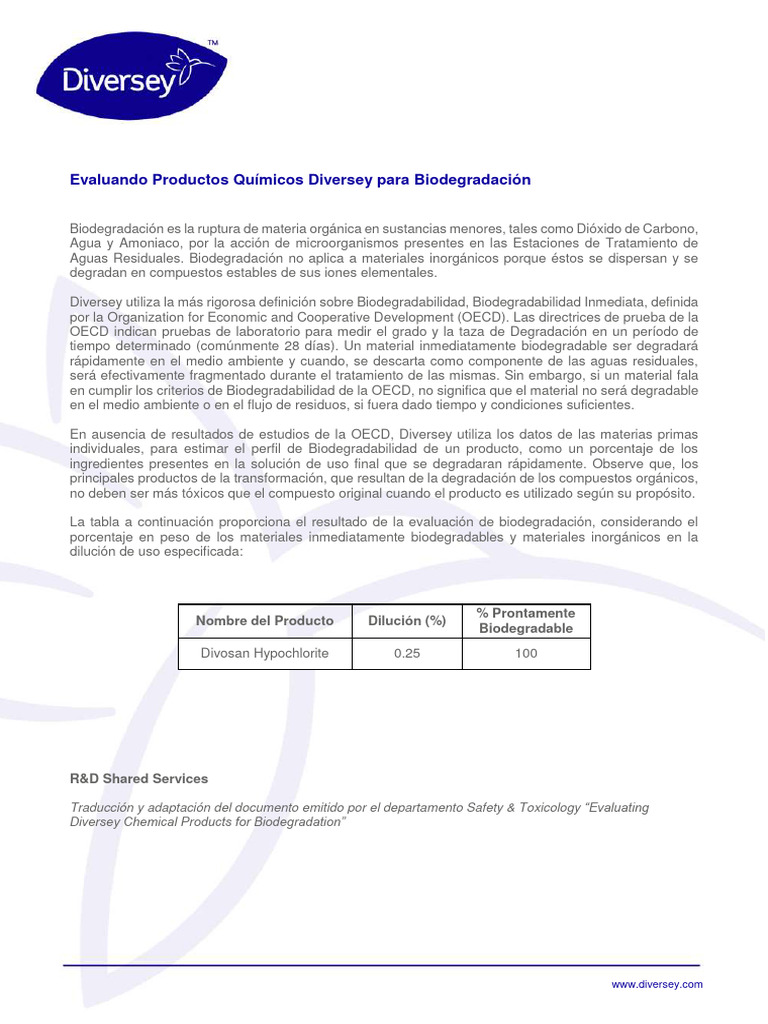 Diversey™

Evaluando Productos Químicos Diversey para Biodegradación

Biodegradación es la ruptura de materia orgánica en sustancias menores, tales como Dióxido de Carbono, Agua y Amoniaco, por la acción de microorganismos presentes en las Estaciones de Tratamiento de Aguas Residuales. Biodegradación no aplica a materiales inorgánicos porque éstos se dispersan y se degradan en compuestos estables de sus iones elementales.

Diversey utiliza la más rigorosa definición sobre Biodegradabilidad, Biodegradabilidad Inmediata, definida por la Organization for Economic and Cooperative Development (OECD). Las directrices de prueba de la OECD indican pruebas de laboratorio para medir el grado y la taza de Degradación en un período de tiempo determinado (comúnmente 28 días). Un material inmediatamente biodegradable ser degradará rápidamente en el medio ambiente y cuando, se descarta como componente de las aguas residuales, será efectivamente fragmentado durante el tratamiento de las mismas. Sin embargo, si un material fala en cumplir los criterios de Biodegradabilidad de la OECD, no significa que el material no será degradable en el medio ambiente o en el flujo de residuos, si fuera dado tiempo y condiciones suficientes.

En ausencia de resultados de estudios de la OECD, Diversey utiliza los datos de las materias primas individuales, para estimar el perfil de Biodegradabilidad de un producto, como un porcentaje de los ingredientes presentes en la solución de uso final que se degradaran rápidamente. Observe que, los principales productos de la transformación, que resultan de la degradación de los compuestos orgánicos, no deben ser más tóxicos que el compuesto original cuando el producto es utilizado según su propósito.

La tabla a continuación proporciona el resultado de la evaluación de biodegradación, considerando el porcentaje en peso de los materiales inmediatamente biodegradables y materiales inorgánicos en la dilución de uso especificada:

| Nombre del Producto | Dilución (%) | % Prontamente Biodegradable |
|---|---|---|
| Divosan Hypochlorite | 0.25 | 100 |

R&D Shared Services

Traducción y adaptación del documento emitido por el departamento Safety & Toxicology "Evaluating Diversey Chemical Products for Biodegradation"

www.diversey.com